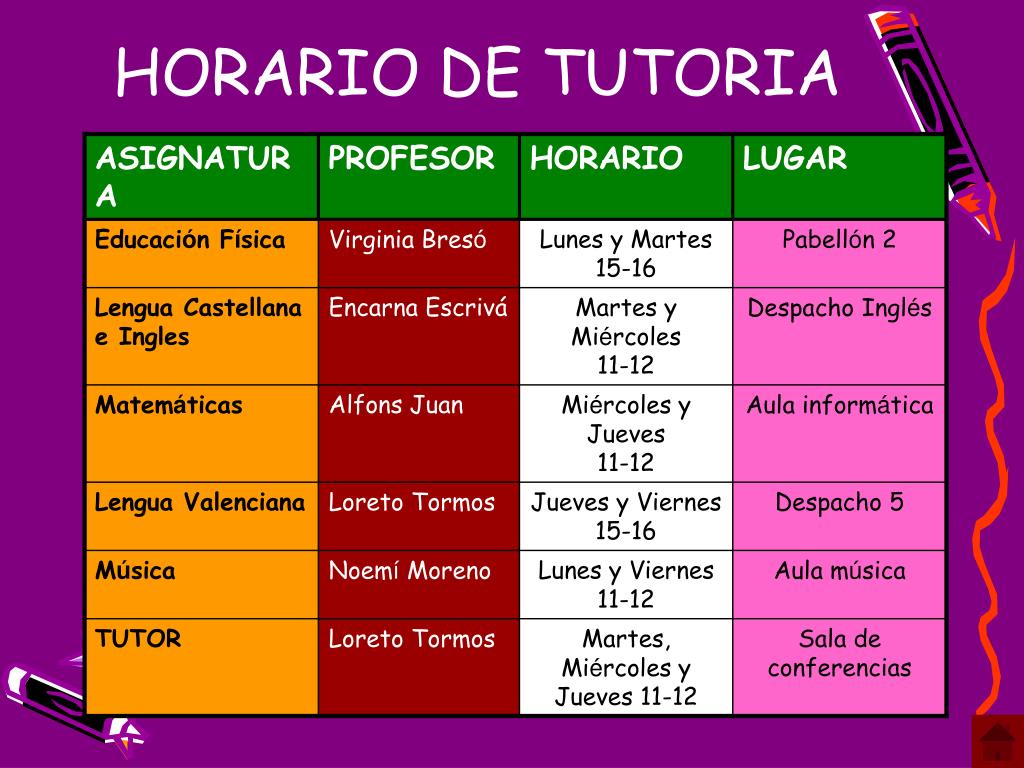 HORARIO DE TUTORIA

| ASIGNATURA | PROFESOR | HORARIO | LUGAR |
|---|---|---|---|
| Educación Física | Virginia Bresó | Lunes y Martes 15-16 | Pabellón 2 |
| Lengua Castellana e Ingles | Encarna Escrivá | Martes y Miércoles 11-12 | Despacho Inglés |
| Matemáticas | Alfons Juan | Miércoles y Jueves 11-12 | Aula informática |
| Lengua Valenciana | Loreto Tormos | Jueves y Viernes 15-16 | Despacho 5 |
| Música | Noemí Moreno | Lunes y Viernes 11-12 | Aula música |
| TUTOR | Loreto Tormos | Martes, Miércoles y Jueves 11-12 | Sala de conferencias |